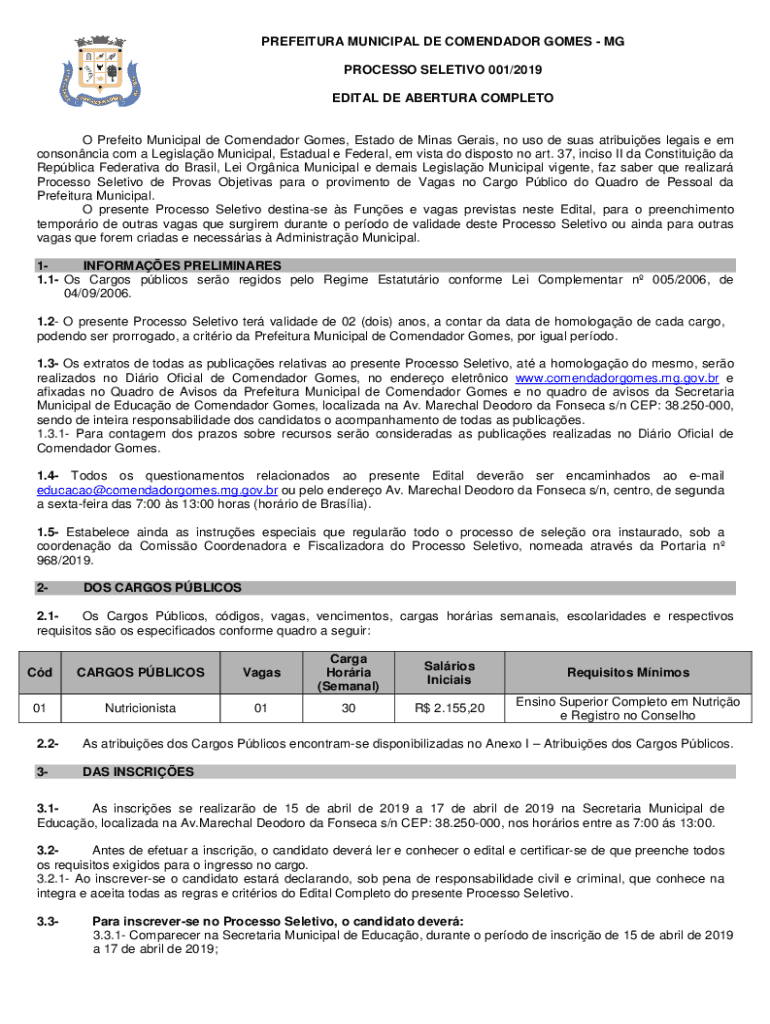 PREFEITURA MUNICIPAL DE COMENDADOR GOMES - MG

PROCESSO SELETIVO 001/2019

EDITAL DE ABERTURA COMPLETO

O Prefeito Municipal de Comendador Gomes, Estado de Minas Gerais, no uso de suas atribuições legais e em consonância com a Legislação Municipal, Estadual e Federal, em vista do disposto no art. 37, inciso II da Constituição da República Federativa do Brasil, Lei Orgânica Municipal e demais Legislação Municipal vigente, faz saber que realizará Processo Seletivo de Provas Objetivas para o provimento de Vagas no Cargo Público do Quadro de Pessoal da Prefeitura Municipal.

O presente Processo Seletivo destina-se às Funções e vagas previstas neste Edital, para o preenchimento temporário de outras vagas que surgirem durante o período de validade deste Processo Seletivo ou ainda para outras vagas que forem criadas e necessárias à Administração Municipal.

1- INFORMAÇÕES PRELIMINARES

1.1- Os Cargos públicos serão regidos pelo Regime Estatutário conforme Lei Complementar nº 005/2006, de 04/09/2006.

1.2- O presente Processo Seletivo terá validade de 02 (dois) anos, a contar da data de homologação de cada cargo, podendo ser prorrogado, a critério da Prefeitura Municipal de Comendador Gomes, por igual período.

1.3- Os extratos de todas as publicações relativas ao presente Processo Seletivo, até a homologação do mesmo, serão realizados no Diário Oficial de Comendador Gomes, no endereço eletrônico www.comendadorgomes.mg.gov.br e afixadas no Quadro de Avisos da Prefeitura Municipal de Comendador Gomes e no quadro de avisos da Secretaria Municipal de Educação de Comendador Gomes, localizada na Av. Marechal Deodoro da Fonseca s/n CEP: 38.250-000, sendo de inteira responsabilidade dos candidatos o acompanhamento de todas as publicações.
1.3.1- Para contagem dos prazos sobre recursos serão consideradas as publicações realizadas no Diário Oficial de Comendador Gomes.

1.4- Todos os questionamentos relacionados ao presente Edital deverão ser encaminhados ao e-mail educacao@comendadorgomes.mg.gov.br ou pelo endereço Av. Marechal Deodoro da Fonseca s/n, centro, de segunda a sexta-feira das 7:00 às 13:00 horas (horário de Brasília).

1.5- Estabelece ainda as instruções especiais que regularão todo o processo de seleção ora instaurado, sob a coordenação da Comissão Coordenadora e Fiscalizadora do Processo Seletivo, nomeada através da Portaria nº 968/2019.

2- DOS CARGOS PÚBLICOS

2.1- Os Cargos Públicos, códigos, vagas, vencimentos, cargas horárias semanais, escolaridades e respectivos requisitos são os especificados conforme quadro a seguir:

| Cód | CARGOS PÚBLICOS | Vagas | Carga Horária (Semanal) | Salários Iniciais | Requisitos Mínimos |
|---|---|---|---|---|---|
| 01 | Nutricionista | 01 | 30 | R$ 2.155,20 | Ensino Superior Completo em Nutrição e Registro no Conselho |

2.2- As atribuições dos Cargos Públicos encontram-se disponibilizadas no Anexo I – Atribuições dos Cargos Públicos.

3- DAS INSCRIÇÕES

3.1- As inscrições se realizarão de 15 de abril de 2019 a 17 de abril de 2019 na Secretaria Municipal de Educação, localizada na Av.Marechal Deodoro da Fonseca s/n CEP: 38.250-000, nos horários entre as 7:00 ás 13:00.

3.2- Antes de efetuar a inscrição, o candidato deverá ler e conhecer o edital e certificar-se de que preenche todos os requisitos exigidos para o ingresso no cargo.
3.2.1- Ao inscrever-se o candidato estará declarando, sob pena de responsabilidade civil e criminal, que conhece na integra e aceita todas as regras e critérios do Edital Completo do presente Processo Seletivo.

3.3- Para inscrever-se no Processo Seletivo, o candidato deverá:
3.3.1- Comparecer na Secretaria Municipal de Educação, durante o período de inscrição de 15 de abril de 2019 a 17 de abril de 2019;